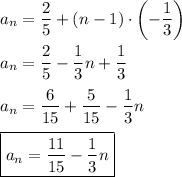 $a_n = \frac{2}{5} + (n-1) \cdot \left(-\frac{1}{3}\right)$

$a_n = \frac{2}{5} - \frac{1}{3}n + \frac{1}{3}$

$a_n = \frac{6}{15} + \frac{5}{15} - \frac{1}{3}n$

$\boxed{a_n = \frac{11}{15} - \frac{1}{3}n}$